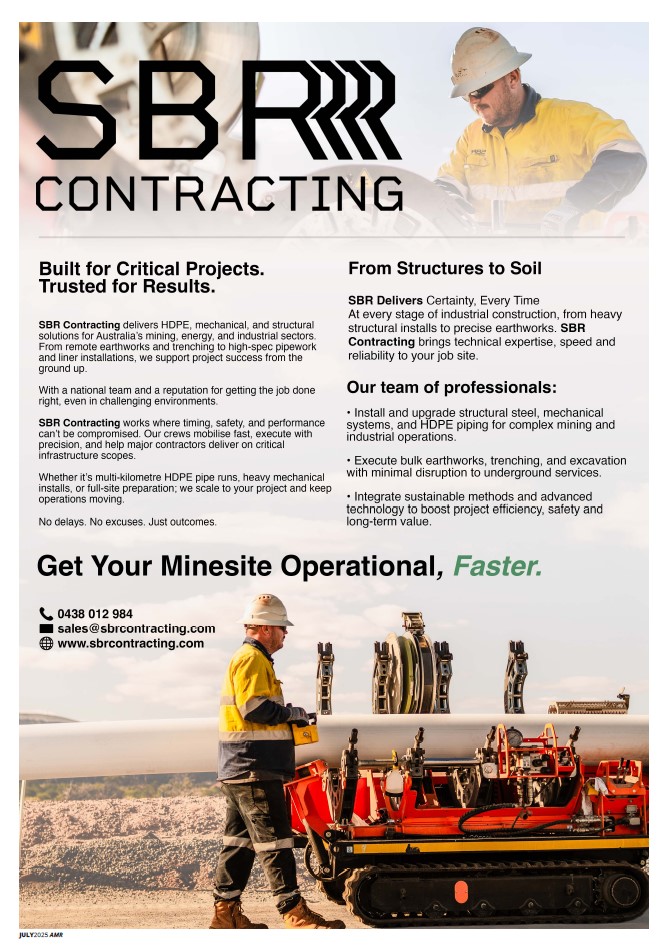 SBR
CONTRACTING

Built for Critical Projects. Trusted for Results.

SBR Contracting delivers HDPE, mechanical, and structural solutions for Australia's mining, energy, and industrial sectors. From remote earthworks and trenching to high-spec pipework and liner installations, we support project success from the ground up.

With a national team and a reputation for getting the job done right, even in challenging environments.

SBR Contracting works where timing, safety, and performance can't be compromised. Our crews mobilise fast, execute with precision, and help major contractors deliver on critical infrastructure scopes.

Whether it's multi-kilometre HDPE pipe runs, heavy mechanical installs, or full-site preparation; we scale to your project and keep operations moving.

No delays. No excuses. Just outcomes.

From Structures to Soil

SBR Delivers Certainty, Every Time
At every stage of industrial construction, from heavy structural installs to precise earthworks. SBR Contracting brings technical expertise, speed and reliability to your job site.

Our team of professionals:

• Install and upgrade structural steel, mechanical systems, and HDPE piping for complex mining and industrial operations.

• Execute bulk earthworks, trenching, and excavation with minimal disruption to underground services.

• Integrate sustainable methods and advanced technology to boost project efficiency, safety and long-term value.

Get Your Minesite Operational, Faster.

0438 012 984
sales@sbrcontracting.com
www.sbrcontracting.com

JULY2025 AMR